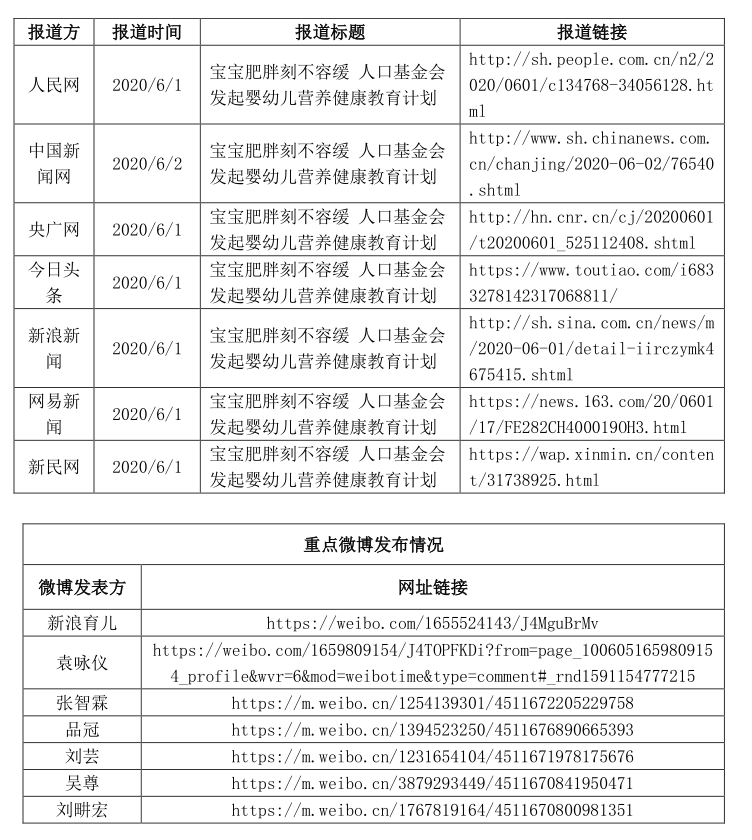 | 报道方 | 报道时间 | 报道标题 | 报道链接 |
|---|---|---|---|
| 人民网 | 2020/6/1 | 宝宝肥胖刻不容缓 人口基金会发起婴幼儿营养健康教育计划 | http://sh.people.com.cn/n2/2020/0601/c134768-34056128.html |
| 中国新闻网 | 2020/6/2 | 宝宝肥胖刻不容缓 人口基金会发起婴幼儿营养健康教育计划 | http://www.sh.chinanews.com.cn/chanjing/2020-06-02/76540.shtml |
| 央广网 | 2020/6/1 | 宝宝肥胖刻不容缓 人口基金会发起婴幼儿营养健康教育计划 | http://hn.cnr.cn/cj/20200601/t20200601_525112408.shtml |
| 今日头条 | 2020/6/1 | 宝宝肥胖刻不容缓 人口基金会发起婴幼儿营养健康教育计划 | https://www.toutiao.com/i6833278142317068811/ |
| 新浪新闻 | 2020/6/1 | 宝宝肥胖刻不容缓 人口基金会发起婴幼儿营养健康教育计划 | http://sh.sina.com.cn/news/m/2020-06-01/detail-iirczymk4675415.shtml |
| 网易新闻 | 2020/6/1 | 宝宝肥胖刻不容缓 人口基金会发起婴幼儿营养健康教育计划 | https://news.163.com/20/0601/17/FE282CH4000190H3.html |
| 新民网 | 2020/6/1 | 宝宝肥胖刻不容缓 人口基金会发起婴幼儿营养健康教育计划 | https://wap.xinmin.cn/content/31738925.html |

| 重点微博发布情况 | |
|---|---|
| 微博发表方 | 网址链接 |
| 新浪育儿 | https://weibo.com/1655524143/J4MguBrMv |
| 袁咏仪 | https://weibo.com/1659809154/J4TOPFKDi?from=page_1006051659809154_profile&wvr=6&mod=weibotime&type=comment#_rnd1591154777215 |
| 张智霖 | https://m.weibo.cn/1254139301/4511672205229758 |
| 品冠 | https://m.weibo.cn/1394523250/4511676890665393 |
| 刘芸 | https://m.weibo.cn/1231654104/4511671978175676 |
| 吴尊 | https://m.weibo.cn/3879293449/4511670841950471 |
| 刘畊宏 | https://m.weibo.cn/1767819164/4511670800981351 |